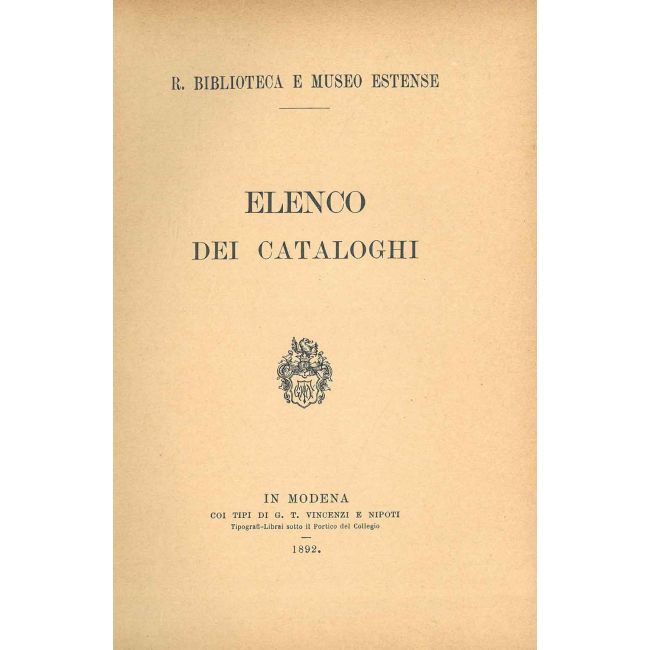 R. BIBLIOTECA E MUSEO ESTENSE

ELENCO
DEI CATALOGHI

IN MODENA
COI TIPI DI G. T. VINCENZI E NIPOTI
Tipografi-Librai sotto il Portico del Collegio

1892.